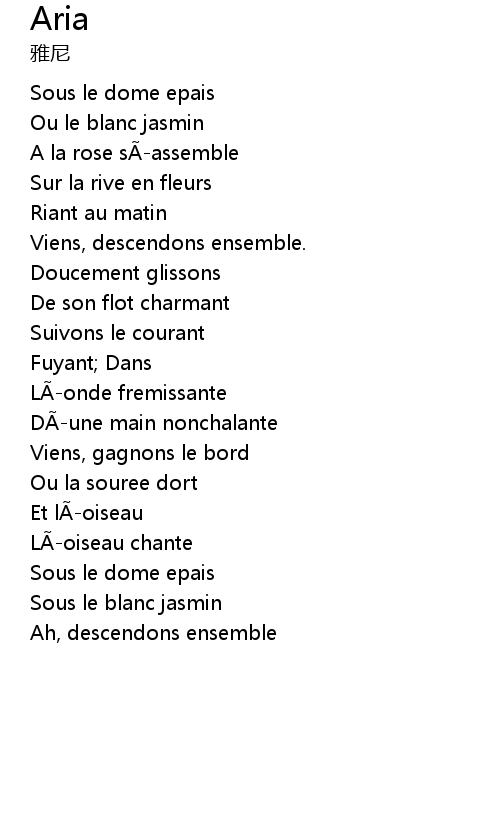 Aria
雅尼

Sous le dome epais
Ou le blanc jasmin
A la rose sÃ-assemble
Sur la rive en fleurs
Riant au matin
Viens, descendons ensemble.
Doucement glissons
De son flot charmant
Suivons le courant
Fuyant; Dans
LÃ-onde fremissante
DÃ-une main nonchalante
Viens, gagnons le bord
Ou la souree dort
Et lÃ-oiseau
LÃ-oiseau chante
Sous le dome epais
Sous le blanc jasmin
Ah, descendons ensemble